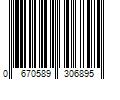 0 670589 306895